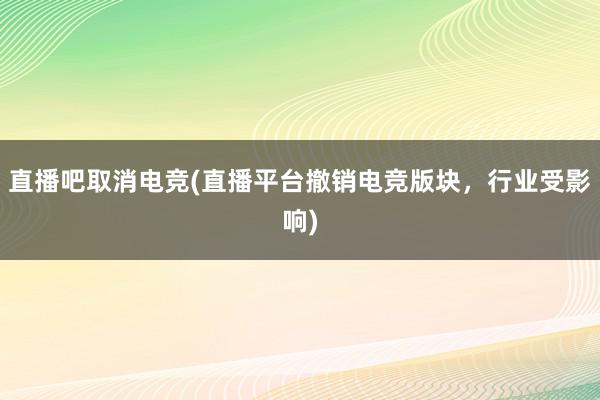 直播吧取消电竞(直播平台撤销电竞版块，行业受影响)